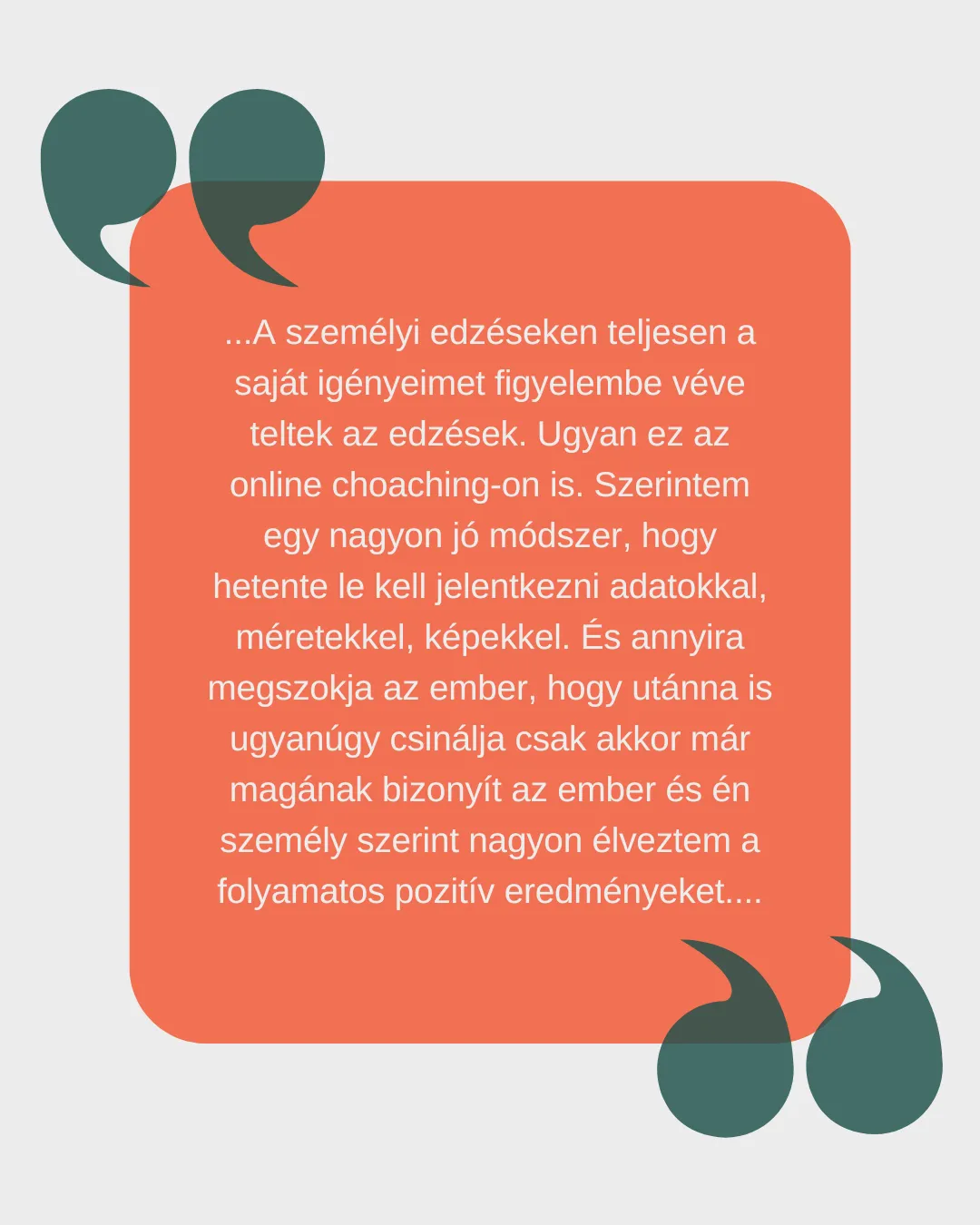 ...A személyi edzéseken teljesen a saját igényeimet figyelembe véve teltek az edzések. Ugyan ez az online choaching-on is. Szerintem egy nagyon jó módszer, hogy hetente le kell jelentkezni adatokkal, méretekkel, képekkel. És annyira megszokja az ember, hogy utánna is ugyanúgy csinálja csak akkor már magának bizonyít az ember és én személy szerint nagyon élveztem a folyamatos pozitív eredményeket....